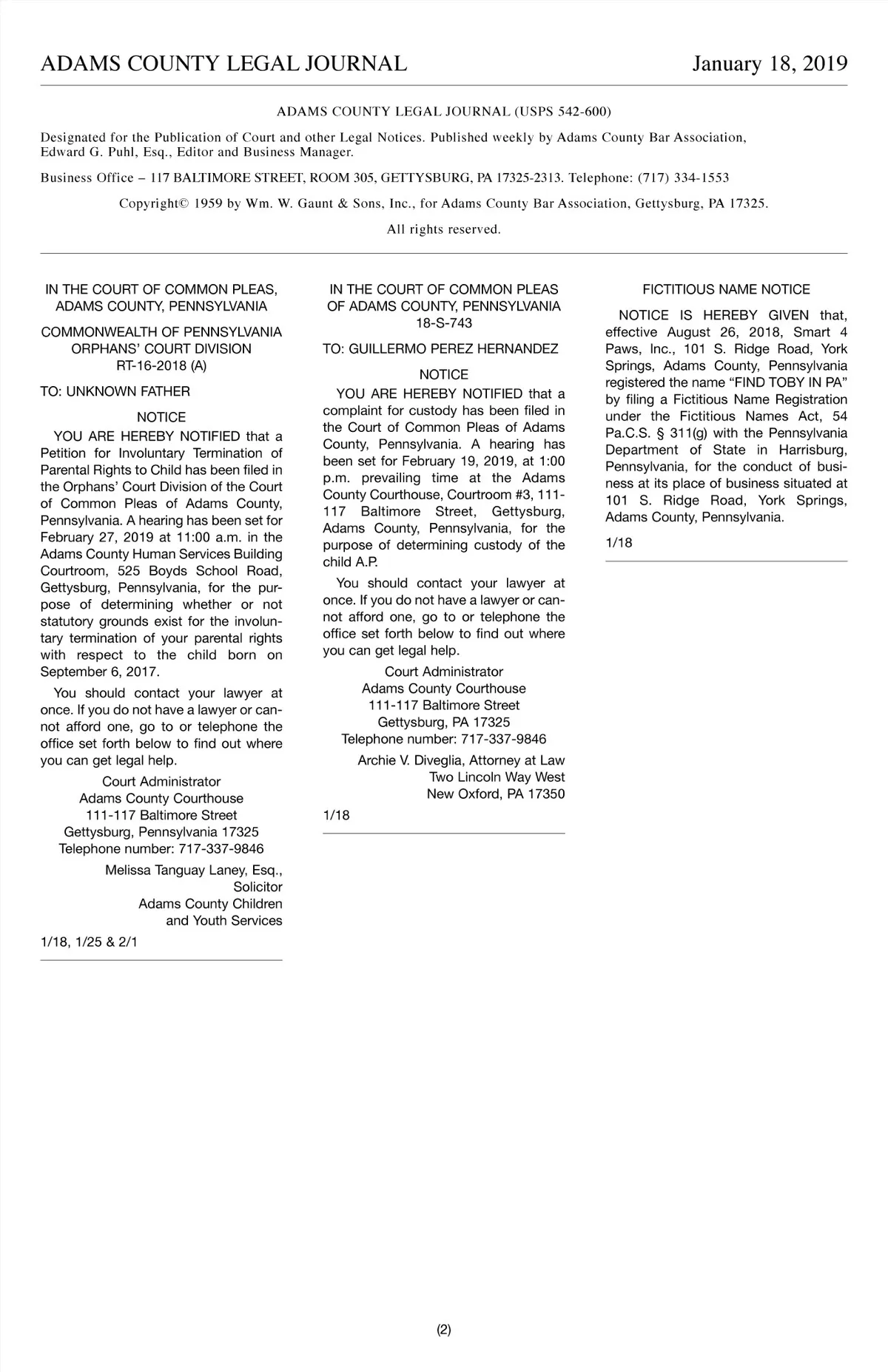 ADAMS COUNTY LEGAL JOURNAL January 18, 2019

ADAMS COUNTY LEGAL JOURNAL (USPS 542-600)

Designated for the Publication of Court and other Legal Notices. Published weekly by Adams County Bar Association, Edward G. Puhl, Esq., Editor and Business Manager.

Business Office – 117 BALTIMORE STREET, ROOM 305, GETTYSBURG, PA 17325-2313. Telephone: (717) 334-1553

Copyright© 1959 by Wm. W. Gaunt & Sons, Inc., for Adams County Bar Association, Gettysburg, PA 17325.

All rights reserved.

IN THE COURT OF COMMON PLEAS, ADAMS COUNTY, PENNSYLVANIA

COMMONWEALTH OF PENNSYLVANIA ORPHANS' COURT DIVISION RT-16-2018 (A)

TO: UNKNOWN FATHER

NOTICE

YOU ARE HEREBY NOTIFIED that a Petition for Involuntary Termination of Parental Rights to Child has been filed in the Orphans' Court Division of the Court of Common Pleas of Adams County, Pennsylvania. A hearing has been set for February 27, 2019 at 11:00 a.m. in the Adams County Human Services Building Courtroom, 525 Boyds School Road, Gettysburg, Pennsylvania, for the purpose of determining whether or not statutory grounds exist for the involuntary termination of your parental rights with respect to the child born on September 6, 2017.

You should contact your lawyer at once. If you do not have a lawyer or cannot afford one, go to or telephone the office set forth below to find out where you can get legal help.

Court Administrator
Adams County Courthouse
111-117 Baltimore Street
Gettysburg, Pennsylvania 17325
Telephone number: 717-337-9846

Melissa Tanguay Laney, Esq., Solicitor
Adams County Children and Youth Services

1/18, 1/25 & 2/1

IN THE COURT OF COMMON PLEAS OF ADAMS COUNTY, PENNSYLVANIA 18-S-743

TO: GUILLERMO PEREZ HERNANDEZ

NOTICE

YOU ARE HEREBY NOTIFIED that a complaint for custody has been filed in the Court of Common Pleas of Adams County, Pennsylvania. A hearing has been set for February 19, 2019, at 1:00 p.m. prevailing time at the Adams County Courthouse, Courtroom #3, 111-117 Baltimore Street, Gettysburg, Adams County, Pennsylvania, for the purpose of determining custody of the child A.P.

You should contact your lawyer at once. If you do not have a lawyer or cannot afford one, go to or telephone the office set forth below to find out where you can get legal help.

Court Administrator
Adams County Courthouse
111-117 Baltimore Street
Gettysburg, PA 17325
Telephone number: 717-337-9846

Archie V. Diveglia, Attorney at Law
Two Lincoln Way West
New Oxford, PA 17350

1/18

FICTITIOUS NAME NOTICE

NOTICE IS HEREBY GIVEN that, effective August 26, 2018, Smart 4 Paws, Inc., 101 S. Ridge Road, York Springs, Adams County, Pennsylvania registered the name "FIND TOBY IN PA" by filing a Fictitious Name Registration under the Fictitious Names Act, 54 Pa.C.S. § 311(g) with the Pennsylvania Department of State in Harrisburg, Pennsylvania, for the conduct of business at its place of business situated at 101 S. Ridge Road, York Springs, Adams County, Pennsylvania.

1/18

(2)